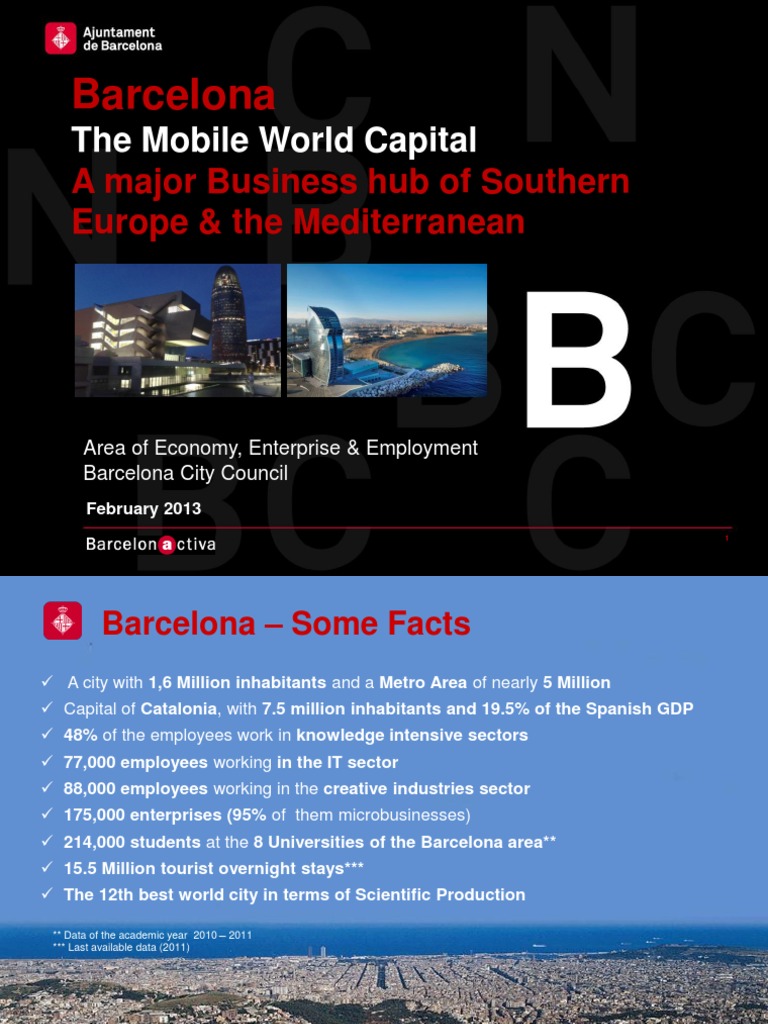 Ajuntament de Barcelona

Barcelona
The Mobile World Capital
A major Business hub of Southern Europe & the Mediterranean

B

Area of Economy, Enterprise & Employment
Barcelona City Council

February 2013

Barcelonactiva

1

Barcelona – Some Facts

✓ A city with 1,6 Million inhabitants and a Metro Area of nearly 5 Million
✓ Capital of Catalonia, with 7.5 million inhabitants and 19.5% of the Spanish GDP
✓ 48% of the employees work in knowledge intensive sectors
✓ 77,000 employees working in the IT sector
✓ 88,000 employees working in the creative industries sector
✓ 175,000 enterprises (95% of them microbusinesses)
✓ 214,000 students at the 8 Universities of the Barcelona area**
✓ 15.5 Million tourist overnight stays***
✓ The 12th best world city in terms of Scientific Production

** Data of the academic year 2010 – 2011
*** Last available data (2011)